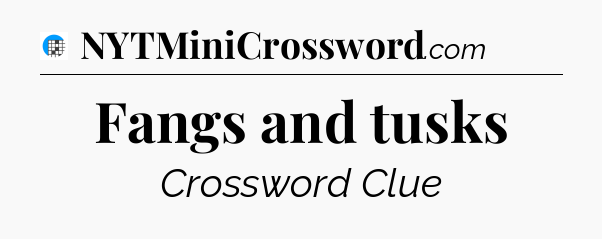 NYTMiniCrossword.com

Fangs and tusks

Crossword Clue